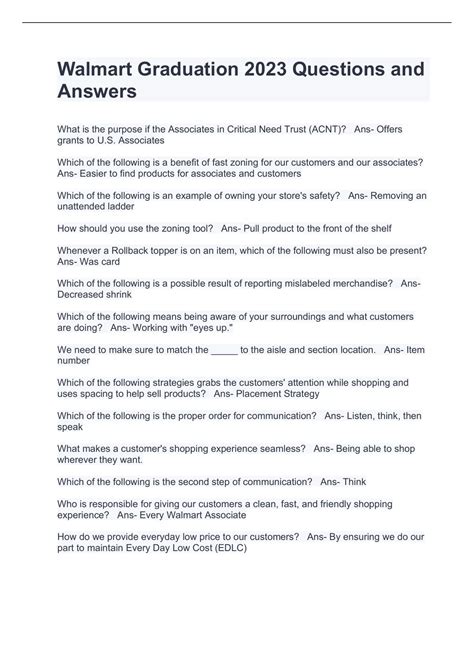 Walmart Graduation 2023 Questions and Answers

What is the purpose if the Associates in Critical Need Trust (ACNT)? Ans- Offers grants to U.S. Associates

Which of the following is a benefit of fast zoning for our customers and our associates? Ans- Easier to find products for associates and customers

Which of the following is an example of owning your store's safety? Ans- Removing an unattended ladder

How should you use the zoning tool? Ans- Pull product to the front of the shelf

Whenever a Rollback topper is on an item, which of the following must also be present? Ans- Was card

Which of the following is a possible result of reporting mislabeled merchandise? Ans- Decreased shrink

Which of the following means being aware of your surroundings and what customers are doing? Ans- Working with "eyes up."

We need to make sure to match the _____ to the aisle and section location. Ans- Item number

Which of the following strategies grabs the customers' attention while shopping and uses spacing to help sell products? Ans- Placement Strategy

Which of the following is the proper order for communication? Ans- Listen, think, then speak

What makes a customer's shopping experience seamless? Ans- Being able to shop wherever they want.

Which of the following is the second step of communication? Ans- Think

Who is responsible for giving our customers a clean, fast, and friendly shopping experience? Ans- Every Walmart Associate

How do we provide everyday low price to our customers? Ans- By ensuring we do our part to maintain Every Day Low Cost (EDLC)